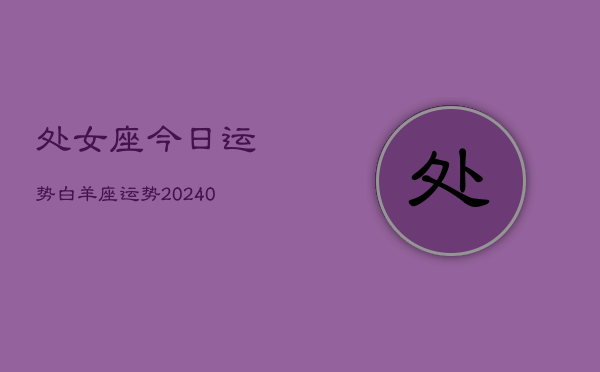 处女座今日运

势白羊座运势20240

处